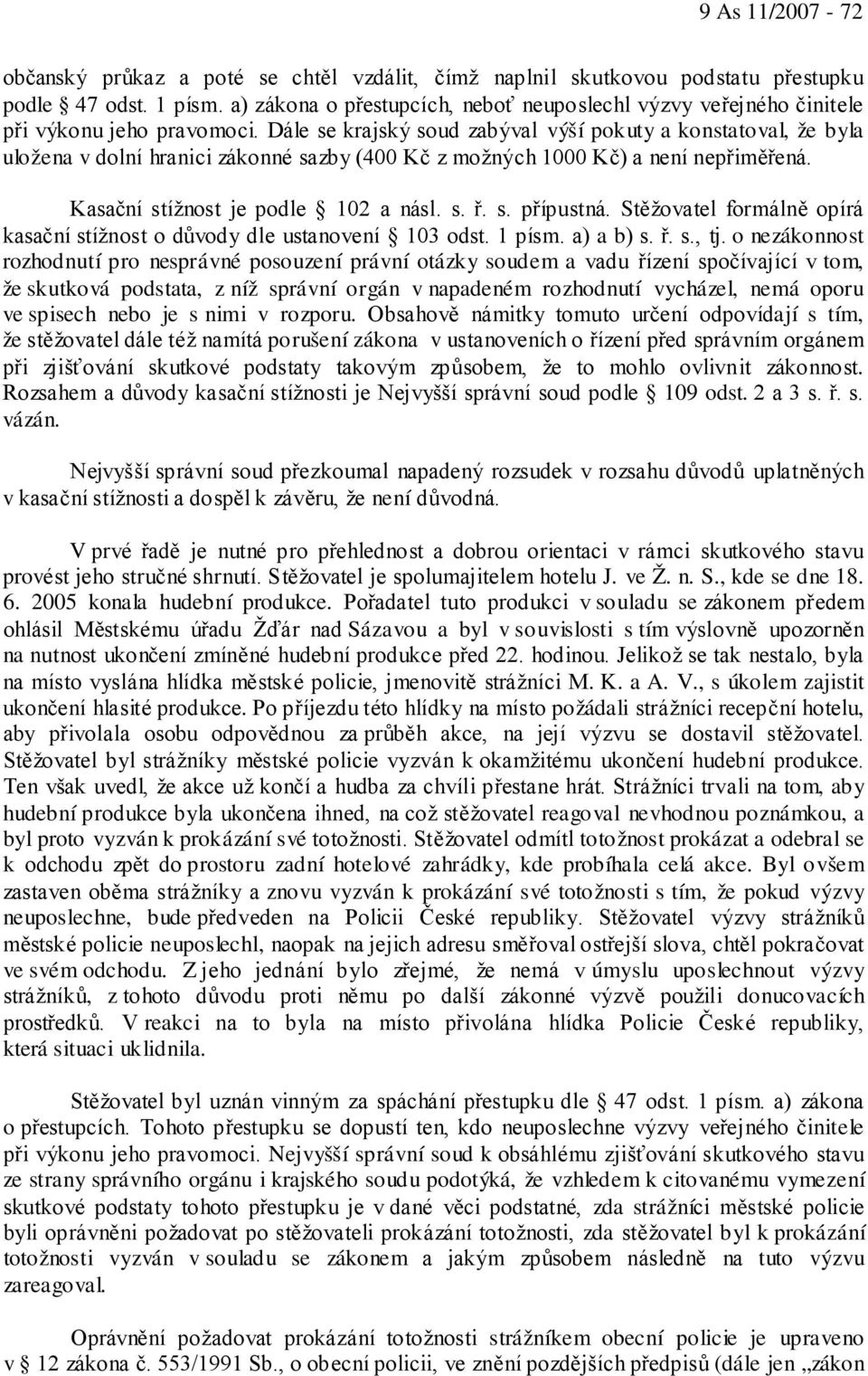 9 As 11/2007 - 72

občanský průkaz a poté se chtěl vzdálit, čímž naplnil skutkovou podstatu přestupku podle § 47 odst. 1 písm. a) zákona o přestupcích, neboť neuposlechl výzvy veřejného činitele při výkonu jeho pravomoci. Dále se krajský soud zabýval výší pokuty a konstatoval, že byla uložena v dolní hranici zákonné sazby (400 Kč z možných 1000 Kč) a není nepřiměřená.

Kasační stížnost je podle § 102 a násl. s. ř. s. přípustná. Stěžovatel formálně opírá kasační stížnost o důvody dle ustanovení § 103 odst. 1 písm. a) a b) s. ř. s., tj. o nezákonnost rozhodnutí pro nesprávné posouzení právní otázky soudem a vadu řízení spočívající v tom, že skutková podstata, z níž správní orgán v napadeném rozhodnutí vycházel, nemá oporu ve spisech nebo je s nimi v rozporu. Obsahově námitky tomuto určení odpovídají s tím, že stěžovatel dále též namítá porušení zákona v ustanoveních o řízení před správním orgánem při zjišťování skutkové podstaty takovým způsobem, že to mohlo ovlivnit zákonnost. Rozsahem a důvody kasační stížnosti je Nejvyšší správní soud podle § 109 odst. 2 a 3 s. ř. s. vázán.

Nejvyšší správní soud přezkoumal napadený rozsudek v rozsahu důvodů uplatněných v kasační stížnosti a dospěl k závěru, že není důvodná.

V prvé řadě je nutné pro přehlednost a dobrou orientaci v rámci skutkového stavu provést jeho stručné shrnutí. Stěžovatel je spolumajitelem hotelu J. ve Ž. n. S., kde se dne 18. 6. 2005 konala hudební produkce. Pořadatel tuto produkci v souladu se zákonem předem ohlásil Městskému úřadu Žďár nad Sázavou a byl v souvislosti s tím výslovně upozorněn na nutnost ukončení zmíněné hudební produkce před 22. hodinou. Jelikož se tak nestalo, byla na místo vyslána hlídka městské policie, jmenovitě strážníci M. K. a A. V., s úkolem zajistit ukončení hlasité produkce. Po příjezdu této hlídky na místo požádali strážníci recepční hotelu, aby přivolala osobu odpovědnou za průběh akce, na její výzvu se dostavil stěžovatel. Stěžovatel byl strážníky městské policie vyzván k okamžitému ukončení hudební produkce. Ten však uvedl, že akce už končí a hudba za chvíli přestane hrát. Strážníci trvali na tom, aby hudební produkce byla ukončena ihned, na což stěžovatel reagoval nevhodnou poznámkou, a byl proto vyzván k prokázání své totožnosti. Stěžovatel odmítl totožnost prokázat a odebral se k odchodu zpět do prostoru zadní hotelové zahrádky, kde probíhala celá akce. Byl ovšem zastaven oběma strážníky a znovu vyzván k prokázání své totožnosti s tím, že pokud výzvy neuposlechne, bude předveden na Policii České republiky. Stěžovatel výzvy strážníků městské policie neuposlechl, naopak na jejich adresu směřoval ostřejší slova, chtěl pokračovat ve svém odchodu. Z jeho jednání bylo zřejmé, že nemá v úmyslu uposlechnout výzvy strážníků, z tohoto důvodu proti němu po další zákonné výzvě použili donucovacích prostředků. V reakci na to byla na místo přivolána hlídka Policie České republiky, která situaci uklidnila.

Stěžovatel byl uznán vinným za spáchání přestupku dle § 47 odst. 1 písm. a) zákona o přestupcích. Tohoto přestupku se dopustí ten, kdo neuposlechne výzvy veřejného činitele při výkonu jeho pravomoci. Nejvyšší správní soud k obsáhlému zjišťování skutkového stavu ze strany správního orgánu i krajského soudu podotýká, že vzhledem k citovanému vymezení skutkové podstaty tohoto přestupku je v dané věci podstatné, zda strážníci městské policie byli oprávněni požadovat po stěžovateli prokázání totožnosti, zda stěžovatel byl k prokázání totožnosti vyzván v souladu se zákonem a jakým způsobem následně na tuto výzvu zareagoval.

Oprávnění požadovat prokázání totožnosti strážníkem obecní policie je upraveno v § 12 zákona č. 553/1991 Sb., o obecní policii, ve znění pozdějších předpisů (dále jen „zákon